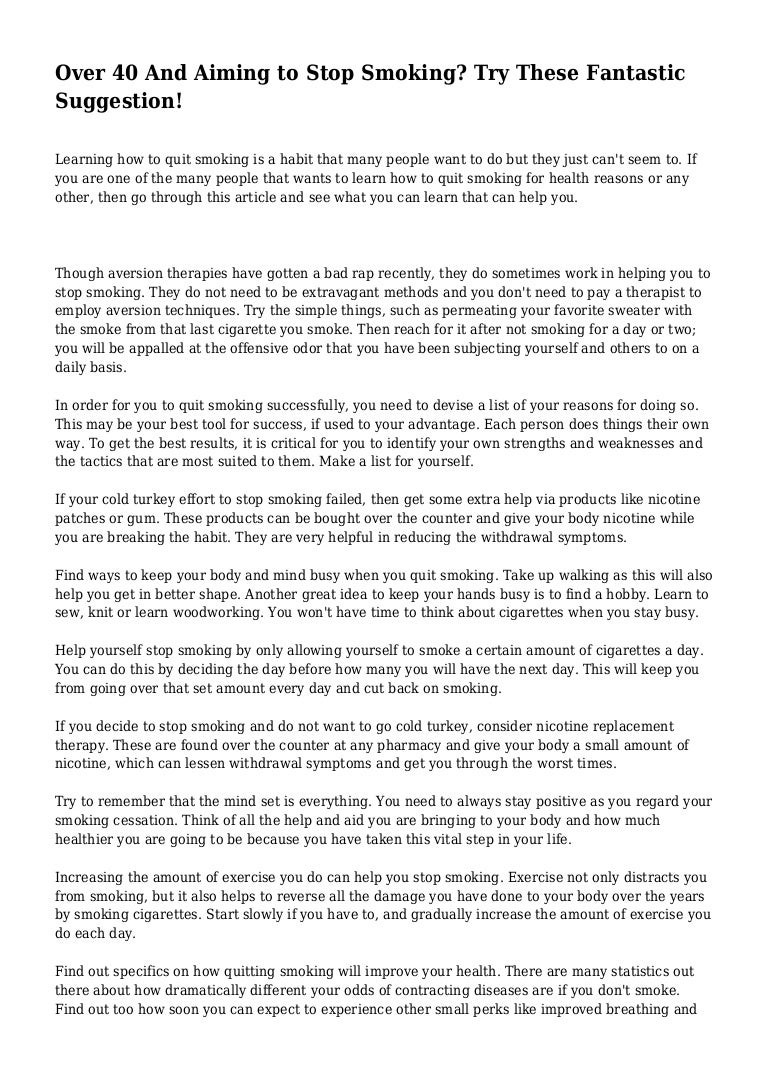 Over 40 And Aiming to Stop Smoking? Try These Fantastic Suggestion!

Learning how to quit smoking is a habit that many people want to do but they just can't seem to. If you are one of the many people that wants to learn how to quit smoking for health reasons or any other, then go through this article and see what you can learn that can help you.

Though aversion therapies have gotten a bad rap recently, they do sometimes work in helping you to stop smoking. They do not need to be extravagant methods and you don't need to pay a therapist to employ aversion techniques. Try the simple things, such as permeating your favorite sweater with the smoke from that last cigarette you smoke. Then reach for it after not smoking for a day or two; you will be appalled at the offensive odor that you have been subjecting yourself and others to on a daily basis.

In order for you to quit smoking successfully, you need to devise a list of your reasons for doing so. This may be your best tool for success, if used to your advantage. Each person does things their own way. To get the best results, it is critical for you to identify your own strengths and weaknesses and the tactics that are most suited to them. Make a list for yourself.

If your cold turkey effort to stop smoking failed, then get some extra help via products like nicotine patches or gum. These products can be bought over the counter and give your body nicotine while you are breaking the habit. They are very helpful in reducing the withdrawal symptoms.

Find ways to keep your body and mind busy when you quit smoking. Take up walking as this will also help you get in better shape. Another great idea to keep your hands busy is to find a hobby. Learn to sew, knit or learn woodworking. You won't have time to think about cigarettes when you stay busy.

Help yourself stop smoking by only allowing yourself to smoke a certain amount of cigarettes a day. You can do this by deciding the day before how many you will have the next day. This will keep you from going over that set amount every day and cut back on smoking.

If you decide to stop smoking and do not want to go cold turkey, consider nicotine replacement therapy. These are found over the counter at any pharmacy and give your body a small amount of nicotine, which can lessen withdrawal symptoms and get you through the worst times.

Try to remember that the mind set is everything. You need to always stay positive as you regard your smoking cessation. Think of all the help and aid you are bringing to your body and how much healthier you are going to be because you have taken this vital step in your life.

Increasing the amount of exercise you do can help you stop smoking. Exercise not only distracts you from smoking, but it also helps to reverse all the damage you have done to your body over the years by smoking cigarettes. Start slowly if you have to, and gradually increase the amount of exercise you do each day.

Find out specifics on how quitting smoking will improve your health. There are many statistics out there about how dramatically different your odds of contracting diseases are if you don't smoke. Find out too how soon you can expect to experience other small perks like improved breathing and